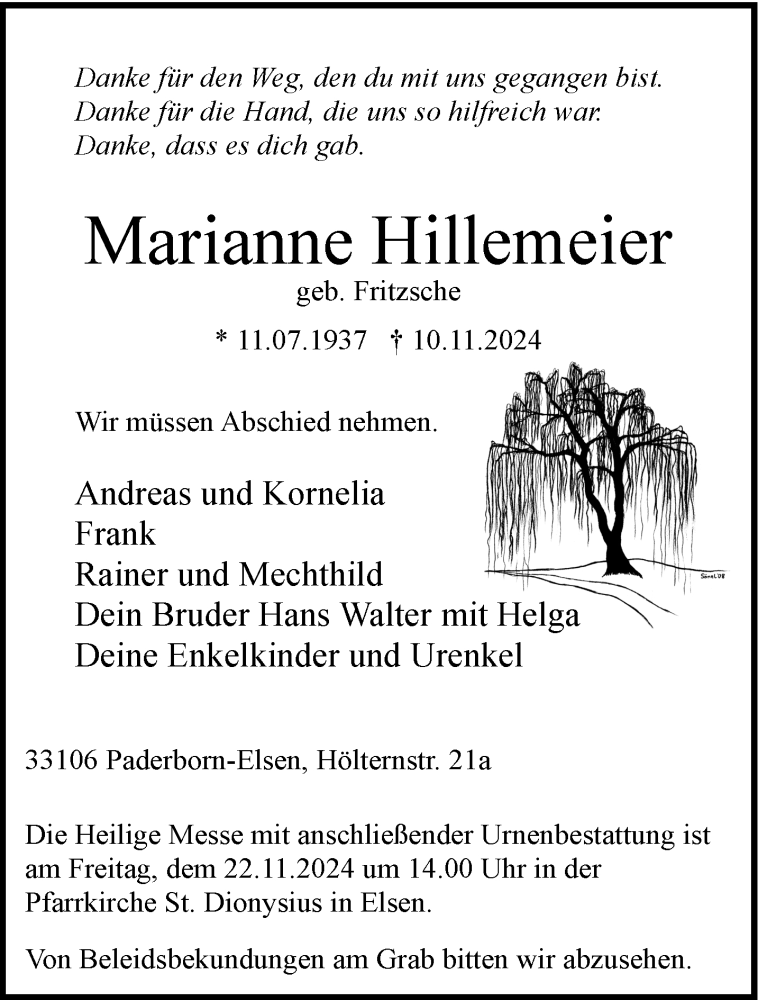 Danke für den Weg, den du mit uns gegangen bist.
Danke für die Hand, die uns so hilfreich war.
Danke, dass es dich gab.

Marianne Hillemeier

geb. Fritzsche

* 11.07.1937 † 10.11.2024

Wir müssen Abschied nehmen.

Andreas und Kornelia
Frank
Rainer und Mechthild
Dein Bruder Hans Walter mit Helga
Deine Enkelkinder und Urenkel

33106 Paderborn-Elsen, Hölternstr. 21a

Die Heilige Messe mit anschließender Urnenbestattung ist am Freitag, dem 22.11.2024 um 14.00 Uhr in der Pfarrkirche St. Dionysius in Elsen.

Von Beleidsbekundungen am Grab bitten wir abzusehen.